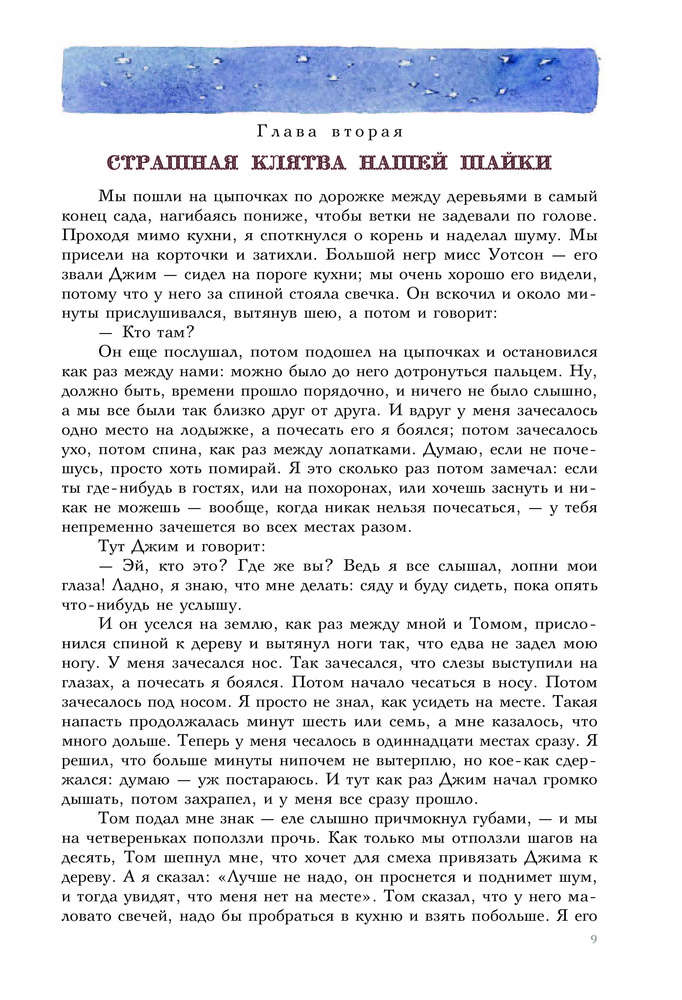 Глава вторая

СТРАШНАЯ КЛЯТВА НАШЕЙ ШАЙКИ

Мы пошли на цыпочках по дорожке между деревьями в самый конец сада, нагибаясь пониже, чтобы ветки не задевали по голове. Проходя мимо кухни, я споткнулся о корень и наделал шуму. Мы присели на корточки и затихли. Большой негр мисс Уотсон — его звали Джим — сидел на пороге кухни; мы очень хорошо его видели, потому что у него за спиной стояла свечка. Он вскочил и около минуты прислушивался, вытянув шею, а потом и говорит:

— Кто там?

Он еще послушал, потом подошел на цыпочках и остановился как раз между нами: можно было до него дотронуться пальцем. Ну, должно быть, времени прошло порядочно, и ничего не было слышно, а мы все были так близко друг от друга. И вдруг у меня зачесалось одно место на лодыжке, а почесать его я боялся; потом зачесалось ухо, потом спина, как раз между лопатками. Думаю, если не почешусь, просто хоть помирай. Я это сколько раз потом замечал: если ты где-нибудь в гостях, или на похоронах, или хочешь заснуть и никак не можешь — вообще, когда никак нельзя почесаться, — у тебя непременно зачешется во всех местах разом.

Тут Джим и говорит:

— Эй, кто это? Где же вы? Ведь я все слышал, лопни мои глаза! Ладно, я знаю, что мне делать: сяду и буду сидеть, пока опять что-нибудь не услышу.

И он уселся на землю, как раз между мной и Томом, прислонился спиной к дереву и вытянул ноги так, что едва не задел мою ногу. У меня зачесался нос. Так зачесался, что слезы выступили на глазах, а почесать я боялся. Потом начало чесаться в носу. Потом зачесалось под носом. Я просто не знал, как усидеть на месте. Такая напасть продолжалась минут шесть или семь, а мне казалось, что много дольше. Теперь у меня чесалось в одиннадцати местах сразу. Я решил, что больше минуты нипочем не вытерплю, но кое-как сдержался: думаю — уж постараюсь. И тут как раз Джим начал громко дышать, потом захрапел, и у меня все сразу прошло.

Том подал мне знак — еле слышно причмокнул губами, — и мы на четвереньках поползли прочь. Как только мы отползли шагов на десять, Том шепнул мне, что хочет для смеха привязать Джима к дереву. А я сказал: «Лучше не надо, он проснется и поднимет шум, и тогда увидят, что меня нет на месте». Том сказал, что у него маловато свечей, надо бы пробраться в кухню и взять побольше. Я его

9